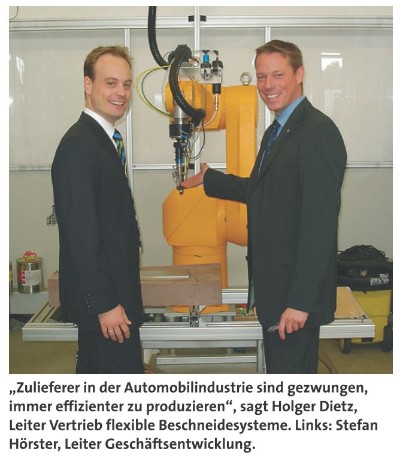 „Zulieferer in der Automobilindustrie sind gezwungen, immer effizienter zu produzieren“, sagt Holger Dietz, Leiter Vertrieb flexible Beschneidesysteme. Links: Stefan Hörster, Leiter Geschäftsentwicklung.